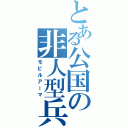 とある公国の非人型兵

モビルアーマ